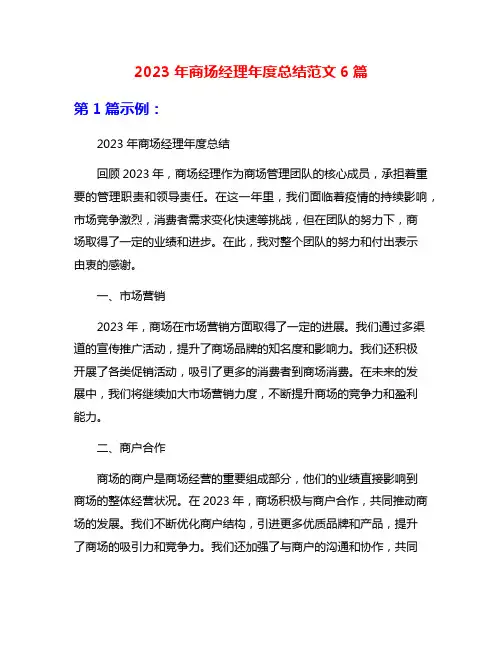 2023 年商场经理年度总结范文 6 篇

第 1 篇示例：

2023 年商场经理年度总结

回顾 2023 年，商场经理作为商场管理团队的核心成员，承担着重要的管理职责和领导责任。在这一年里，我们面临着疫情的持续影响，市场竞争激烈，消费者需求变化快速等挑战，但在团队的努力下，商场取得了一定的业绩和进步。在此，我对整个团队的努力和付出表示由衷的感谢。

一、市场营销

2023 年，商场在市场营销方面取得了一定的进展。我们通过多渠道的宣传推广活动，提升了商场品牌的知名度和影响力。我们还积极开展了各类促销活动，吸引了更多的消费者到商场消费。在未来的发展中，我们将继续加大市场营销力度，不断提升商场的竞争力和盈利能力。

二、商户合作

商场的商户是商场经营的重要组成部分，他们的业绩直接影响到商场的整体经营状况。在 2023 年，商场积极与商户合作，共同推动商场的发展。我们不断优化商户结构，引进更多优质品牌和产品，提升了商场的吸引力和竞争力。我们还加强了与商户的沟通和协作，共同